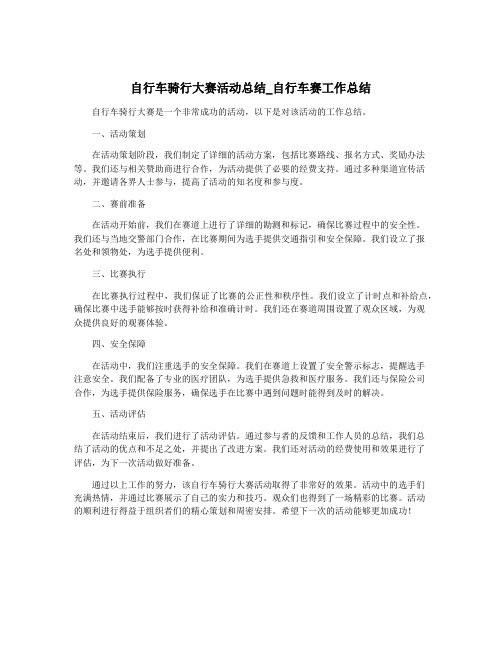 自行车骑行大赛活动总结_自行车赛工作总结

自行车骑行大赛是一个非常成功的活动，以下是对该活动的工作总结。

一、活动策划

在活动策划阶段，我们制定了详细的活动方案，包括比赛路线、报名方式、奖励办法等。我们还与相关赞助商进行合作，为活动提供了必要的经费支持。通过多种渠道宣传活动，并邀请各界人士参与，提高了活动的知名度和参与度。

二、赛前准备

在活动开始前，我们在赛道上进行了详细的勘测和标记，确保比赛过程中的安全性。我们还与当地交警部门合作，在比赛期间为选手提供交通指引和安全保障。我们设立了报名处和领物处，为选手提供便利。

三、比赛执行

在比赛执行过程中，我们保证了比赛的公正性和秩序性。我们设立了计时点和补给点，确保比赛中选手能够按时获得补给和准确计时。我们还在赛道周围设置了观众区域，为观众提供良好的观赛体验。

四、安全保障

在活动中，我们注重选手的安全保障。我们在赛道上设置了安全警示标志，提醒选手注意安全。我们配备了专业的医疗团队，为选手提供急救和医疗服务。我们还与保险公司合作，为选手提供保险服务，确保选手在比赛中遇到问题时能得到及时的解决。

五、活动评估

在活动结束后，我们进行了活动评估。通过参与者的反馈和工作人员的总结，我们总结了活动的优点和不足之处，并提出了改进方案。我们还对活动的经费使用和效果进行了评估，为下一次活动做好准备。

通过以上工作的努力，该自行车骑行大赛活动取得了非常好的效果。活动中的选手们充满热情，并通过比赛展示了自己的实力和技巧。观众们也得到了一场精彩的比赛。活动的顺利进行得益于组织者们的精心策划和周密安排。希望下一次的活动能够更加成功！